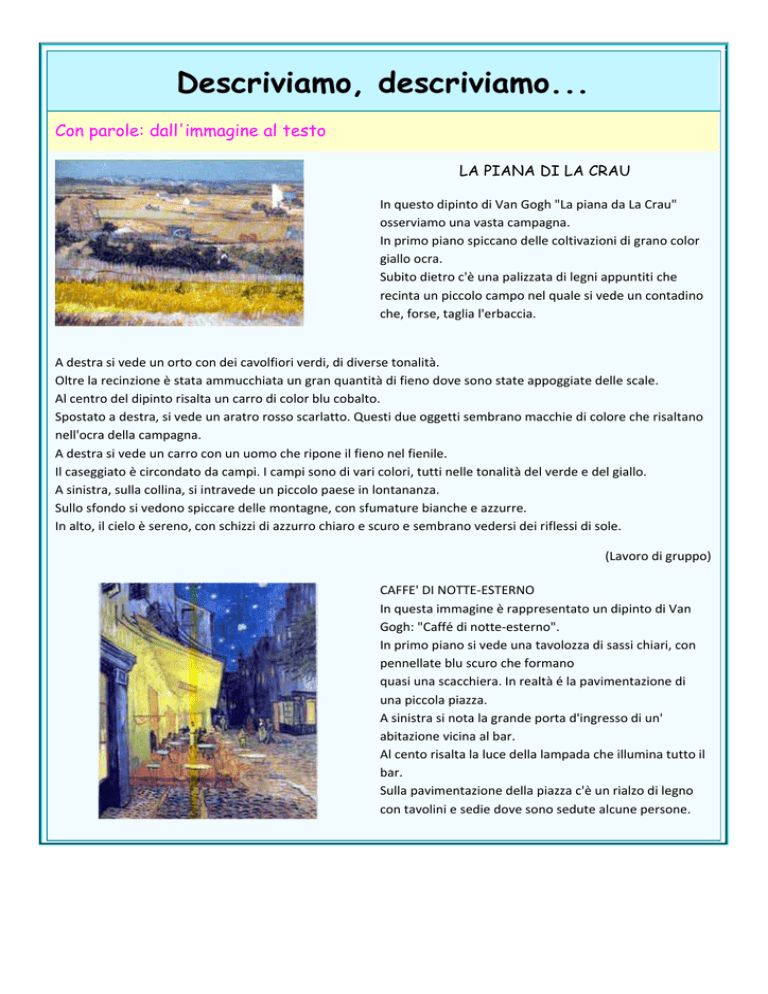 Descriviamo, descriviamo...

Con parole: dall'immagine al testo

LA PIANA DI LA CRAU

In questo dipinto di Van Gogh "La piana da La Crau" osserviamo una vasta campagna.
In primo piano spiccano delle coltivazioni di grano color giallo ocra.
Subito dietro c'è una palizzata di legni appuntiti che recinta un piccolo campo nel quale si vede un contadino che, forse, taglia l'erbaccia.

A destra si vede un orto con dei cavolfiori verdi, di diverse tonalità.
Oltre la recinzione è stata ammucchiata un gran quantità di fieno dove sono state appoggiate delle scale.
Al centro del dipinto risalta un carro di color blu cobalto.
Spostato a destra, si vede un aratro rosso scarlatto. Questi due oggetti sembrano macchie di colore che risaltano nell'ocra della campagna.
A destra si vede un carro con un uomo che ripone il fieno nel fienile.
Il caseggiato è circondato da campi. I campi sono di vari colori, tutti nelle tonalità del verde e del giallo.
A sinistra, sulla collina, si intravede un piccolo paese in lontananza.
Sullo sfondo si vedono spiccare delle montagne, con sfumature bianche e azzurre.
In alto, il cielo è sereno, con schizzi di azzurro chiaro e scuro e sembrano vedersi dei riflessi di sole.

(Lavoro di gruppo)

CAFFE' DI NOTTE-ESTERNO
In questa immagine è rappresentato un dipinto di Van Gogh: "Caffé di notte-esterno".
In primo piano si vede una tavolozza di sassi chiari, con pennellate blu scuro che formano quasi una scacchiera. In realtà é la pavimentazione di una piccola piazza.
A sinistra si nota la grande porta d'ingresso di un' abitazione vicina al bar.
Al cento risalta la luce della lampada che illumina tutto il bar.
Sulla pavimentazione della piazza c'è un rialzo di legno con tavolini e sedie dove sono sedute alcune persone.